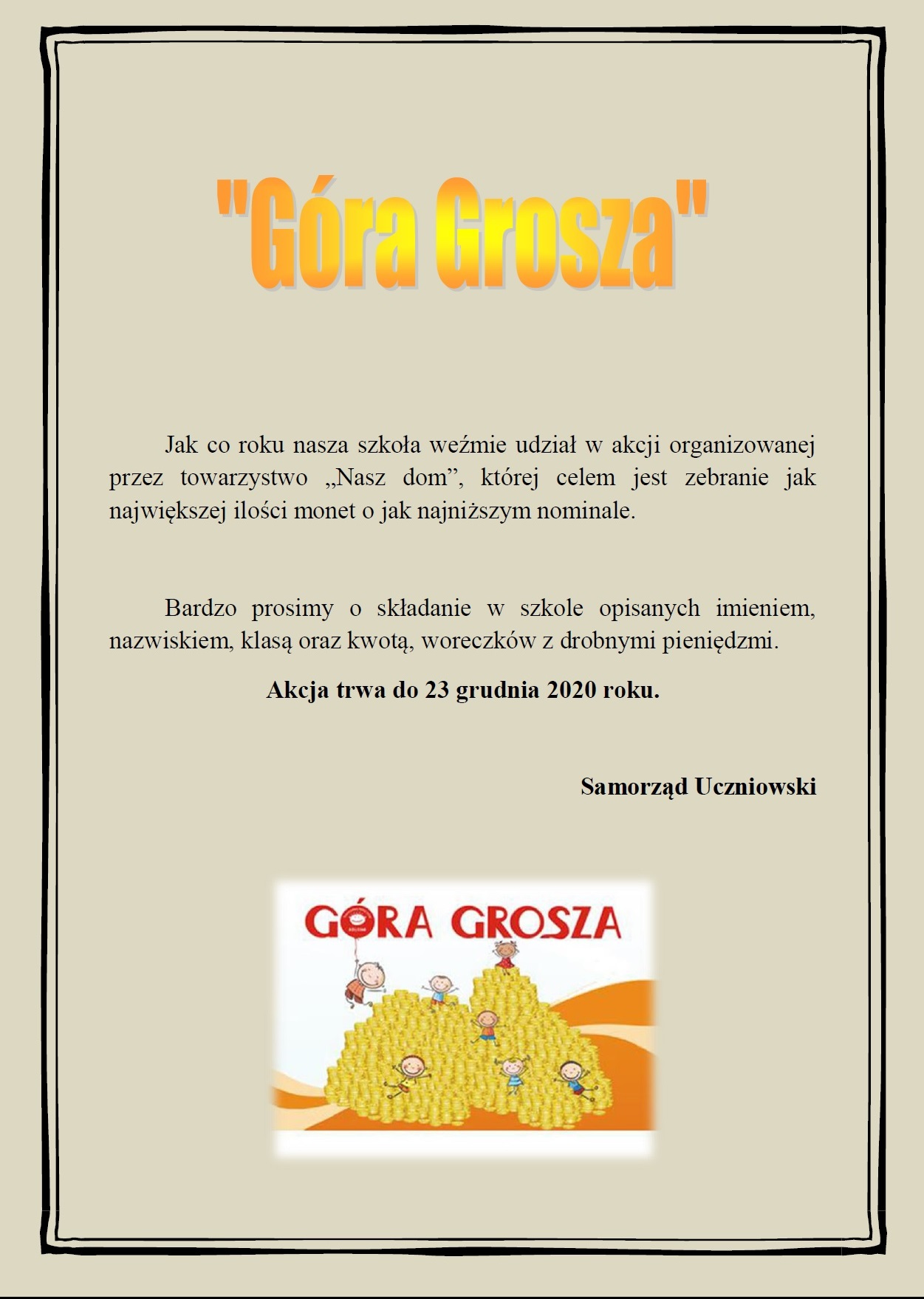 "Góra Grosza"

Jak co roku nasza szkoła weźmie udział w akcji organizowanej przez towarzystwo „Nasz dom”, której celem jest zebranie jak największej ilości monet o jak najniższym nominale.

Bardzo prosimy o składanie w szkole opisanych imieniem, nazwiskiem, klasą oraz kwotą, woreczków z drobnymi pieniędzmi.

Akcja trwa do 23 grudnia 2020 roku.

Samorząd Uczniowski

GÓRA GROSZA